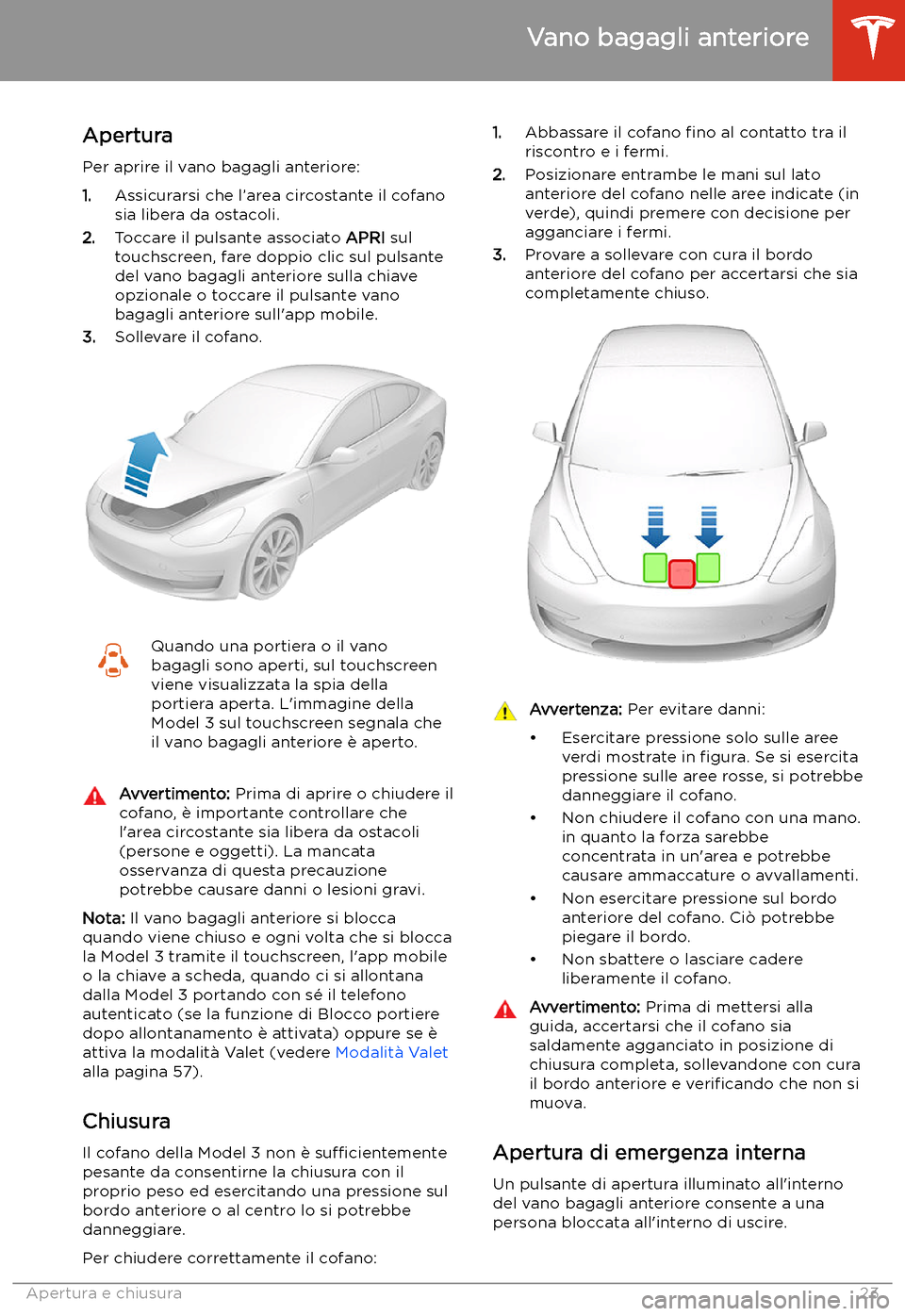 Vano bagagli anteriore

Apertura

Per aprire il vano bagagli anteriore:

1. Assicurarsi che l'area circostante il cofano sia libera da ostacoli.
2. Toccare il pulsante associato APRI sul touchscreen, fare doppio clic sul pulsante del vano bagagli anteriore sulla chiave opzionale o toccare il pulsante vano bagagli anteriore sull'app mobile.
3. Sollevare il cofano.

Quando una portiera o il vano bagagli sono aperti, sul touchscreen viene visualizzata la spia della portiera aperta. L'immagine della Model 3 sul touchscreen segnala che il vano bagagli anteriore è aperto.

Avvertimento: Prima di aprire o chiudere il cofano, è importante controllare che l'area circostante sia libera da ostacoli (persone e oggetti). La mancata osservanza di questa precauzione potrebbe causare danni o lesioni gravi.

Nota: Il vano bagagli anteriore si blocca quando viene chiuso e ogni volta che si blocca la Model 3 tramite il touchscreen, l'app mobile o la chiave a scheda, quando ci si allontana dalla Model 3 portando con sé il telefono autenticato (se la funzione di Blocco portiere dopo allontanamento è attivata) oppure se è attiva la modalità Valet (vedere Modalità Valet alla pagina 57).

Chiusura

Il cofano della Model 3 non è sufficientemente pesante da consentirne la chiusura con il proprio peso ed esercitando una pressione sul bordo anteriore o al centro lo si potrebbe danneggiare.

Per chiudere correttamente il cofano:

1. Abbassare il cofano fino al contatto tra il riscontro e i fermi.
2. Posizionare entrambe le mani sul lato anteriore del cofano nelle aree indicate (in verde), quindi premere con decisione per agganciare i fermi.
3. Provare a sollevare con cura il bordo anteriore del cofano per accertarsi che sia completamente chiuso.

Avvertenza: Per evitare danni:

• Esercitare pressione solo sulle aree verdi mostrate in figura. Se si esercita pressione sulle aree rosse, si potrebbe danneggiare il cofano.
• Non chiudere il cofano con una mano. in quanto la forza sarebbe concentrata in un'area e potrebbe causare ammaccature o avvallamenti.
• Non esercitare pressione sul bordo anteriore del cofano. Ciò potrebbe piegare il bordo.
• Non sbattere o lasciare cadere liberamente il cofano.

Avvertimento: Prima di mettersi alla guida, accertarsi che il cofano sia saldamente agganciato in posizione di chiusura completa, sollevandone con cura il bordo anteriore e verificando che non si muova.

Apertura di emergenza interna

Un pulsante di apertura illuminato all'interno del vano bagagli anteriore consente a una persona bloccata all'interno di uscire.

Apertura e chiusura 23

carmanualsonline.info